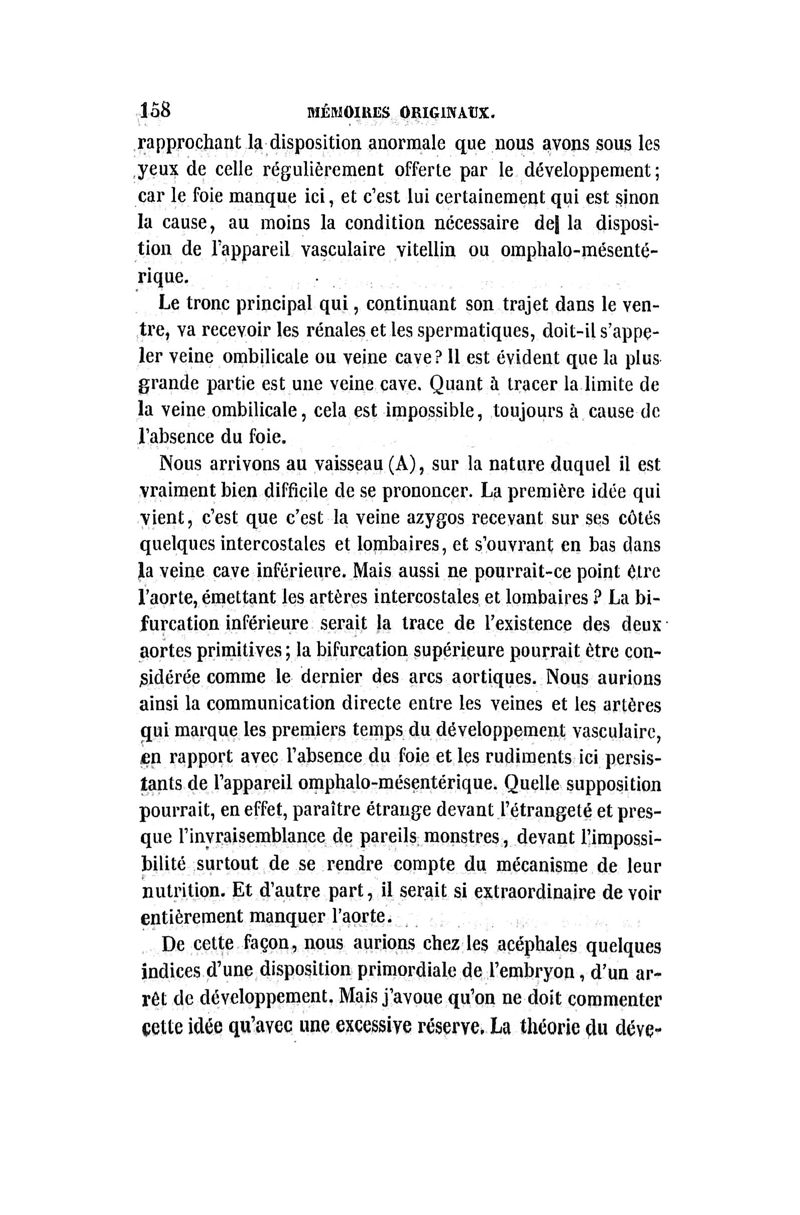 158 MÉMOIRES ORIGINAUX.

rapprochant la disposition anormale que nous avons sous les yeux de celle régulièrement offerte par le développement; car le foie manque ici, et c'est lui certainement qui est sinon la cause, au moins la condition nécessaire de la disposition de l'appareil vasculaire vitellin ou omphalo-mésentérique.

Le tronc principal qui, continuant son trajet dans le ventre, va recevoir les rénales et les spermatiques, doit-il s'appeler veine ombilicale ou veine cave? Il est évident que la plus grande partie est une veine cave. Quant à tracer la limite de la veine ombilicale, cela est impossible, toujours à cause de l'absence du foie.

Nous arrivons au vaisseau (A), sur la nature duquel il est vraiment bien difficile de se prononcer. La première idée qui vient, c'est que c'est la veine azygos recevant sur ses côtés quelques intercostales et lombaires, et s'ouvrant en bas dans la veine cave inférieure. Mais aussi ne pourrait-ce point être l'aorte, émettant les artères intercostales et lombaires? La bifurcation inférieure serait la trace de l'existence des deux aortes primitives; la bifurcation supérieure pourrait être considérée comme le dernier des arcs aortiques. Nous aurions ainsi la communication directe entre les veines et les artères qui marque les premiers temps du développement vasculaire, en rapport avec l'absence du foie et les rudiments ici persistants de l'appareil omphalo-mésentérique. Quelle supposition pourrait, en effet, paraître étrange devant l'étrangeté et presque l'invraisemblance de pareils monstres, devant l'impossibilité surtout de se rendre compte du mécanisme de leur nutrition. Et d'autre part, il serait si extraordinaire de voir entièrement manquer l'aorte.

De cette façon, nous aurions chez les acéphales quelques indices d'une disposition primordiale de l'embryon, d'un arrêt de développement. Mais j'avoue qu'on ne doit commenter cette idée qu'avec une excessive réserve. La théorie du déve-